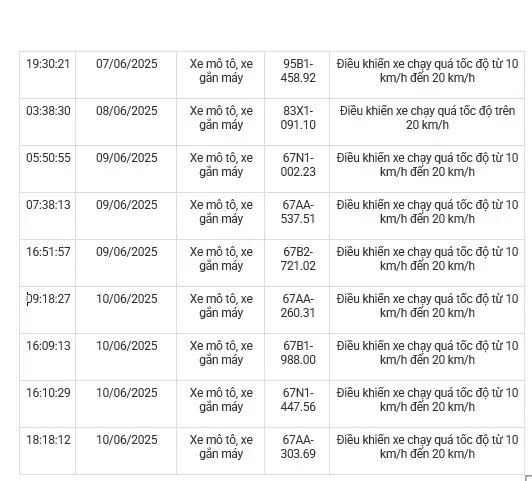 | 19:30:21 | 07/06/2025 | Xe mô tô, xe gắn máy | 95B1-458.92 | Điều khiển xe chạy quá tốc độ từ 10 km/h đến 20 km/h |
|---|---|---|---|---|
| 03:38:30 | 08/06/2025 | Xe mô tô, xe gắn máy | 83X1-091.10 | Điều khiển xe chạy quá tốc độ trên 20 km/h |
| 05:50:55 | 09/06/2025 | Xe mô tô, xe gắn máy | 67N1-002.23 | Điều khiển xe chạy quá tốc độ từ 10 km/h đến 20 km/h |
| 07:38:13 | 09/06/2025 | Xe mô tô, xe gắn máy | 67AA-537.51 | Điều khiển xe chạy quá tốc độ từ 10 km/h đến 20 km/h |
| 16:51:57 | 09/06/2025 | Xe mô tô, xe gắn máy | 67B2-721.02 | Điều khiển xe chạy quá tốc độ từ 10 km/h đến 20 km/h |
| 09:18:27 | 10/06/2025 | Xe mô tô, xe gắn máy | 67AA-260.31 | Điều khiển xe chạy quá tốc độ từ 10 km/h đến 20 km/h |
| 16:09:13 | 10/06/2025 | Xe mô tô, xe gắn máy | 67B1-988.00 | Điều khiển xe chạy quá tốc độ từ 10 km/h đến 20 km/h |
| 16:10:29 | 10/06/2025 | Xe mô tô, xe gắn máy | 67N1-447.56 | Điều khiển xe chạy quá tốc độ từ 10 km/h đến 20 km/h |
| 18:18:12 | 10/06/2025 | Xe mô tô, xe gắn máy | 67AA-303.69 | Điều khiển xe chạy quá tốc độ từ 10 km/h đến 20 km/h |